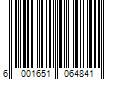 6 001651 064841